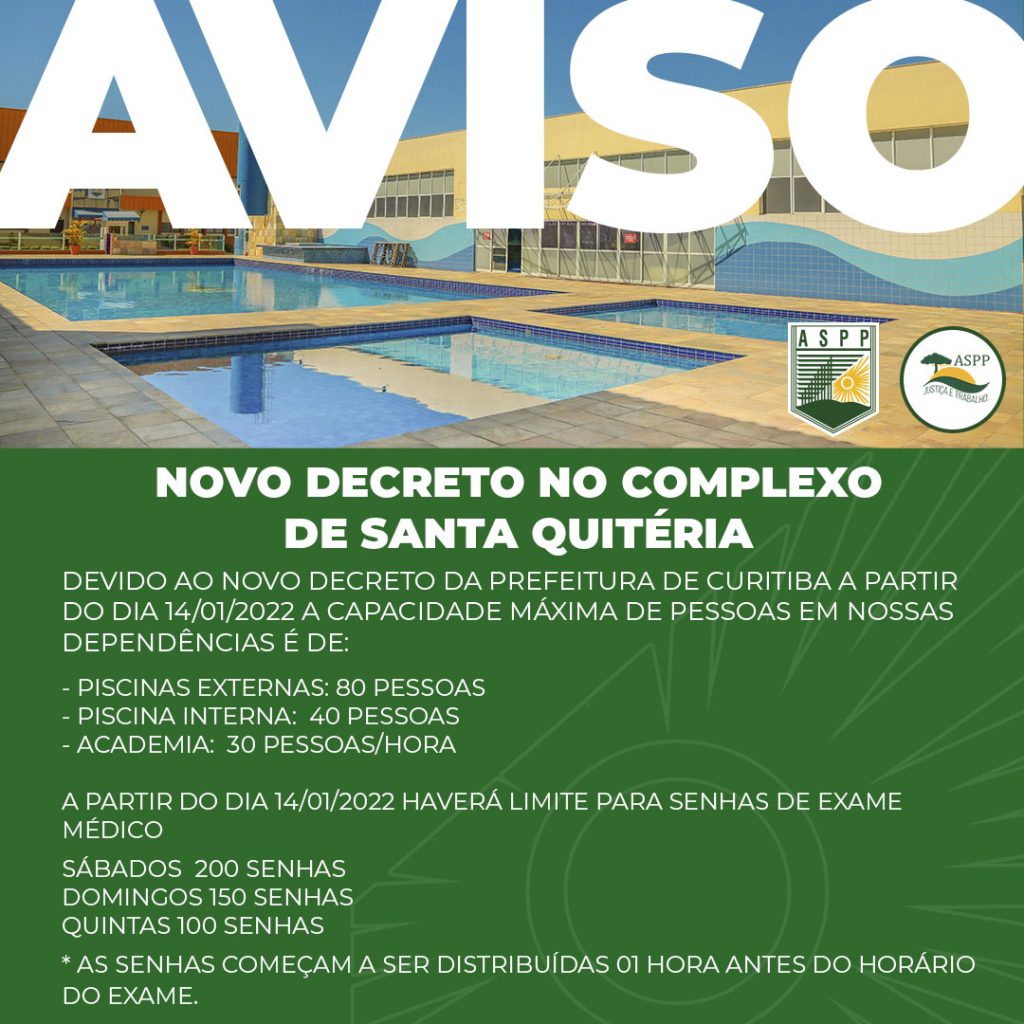 AVISO

ASPP

ASPP
JUSTIÇA E TRABALHO

NOVO DECRETO NO COMPLEXO DE SANTA QUITÉRIA

DEVIDO AO NOVO DECRETO DA PREFEITURA DE CURITIBA A PARTIR DO DIA 14/01/2022 A CAPACIDADE MÁXIMA DE PESSOAS EM NOSSAS DEPENDÊNCIAS É DE:

- PISCINAS EXTERNAS: 80 PESSOAS
- PISCINA INTERNA: 40 PESSOAS
- ACADEMIA: 30 PESSOAS/HORA

A PARTIR DO DIA 14/01/2022 HAVERÁ LIMITE PARA SENHAS DE EXAME MÉDICO

SÁBADOS 200 SENHAS
DOMINGOS 150 SENHAS
QUINTAS 100 SENHAS

* AS SENHAS COMEÇAM A SER DISTRIBUÍDAS 01 HORA ANTES DO HORÁRIO DO EXAME.